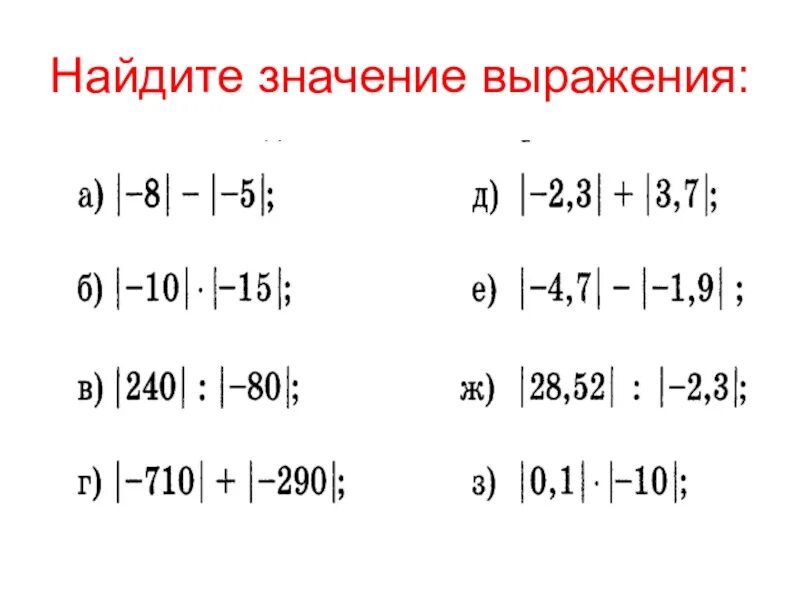 Найдите значение выражения:

а) $|-8| - |-5|$;

б) $|-10| \cdot |-15|$;

в) $|240| : |-80|$;

г) $|-710| + |-290|$;

д) $|-2,3| + |3,7|$;

е) $|-4,7| - |-1,9|$ ;

ж) $|28,52| : |-2,3|$;

з) $|0,1| \cdot |-10|$;